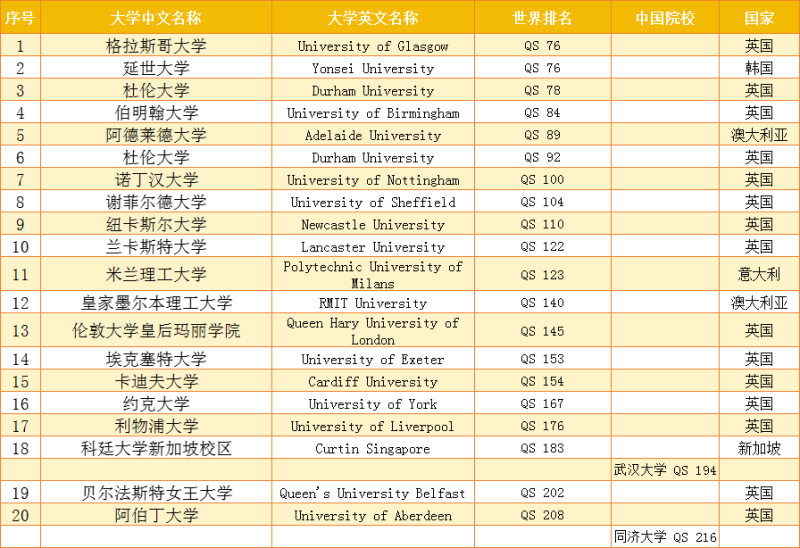 | 序号 | 大学中文名称 | 大学英文名称 | 世界排名 | 中国院校 | 国家 |
|---|---|---|---|---|---|
| 1 | 格拉斯哥大学 | University of Glasgow | QS 76 | | 英国 |
| 2 | 延世大学 | Yonsei University | QS 76 | | 韩国 |
| 3 | 杜伦大学 | Durham University | QS 78 | | 英国 |
| 4 | 伯明翰大学 | University of Birmingham | QS 84 | | 英国 |
| 5 | 阿德莱德大学 | Adelaide University | QS 89 | | 澳大利亚 |
| 6 | 杜伦大学 | Durham University | QS 92 | | 英国 |
| 7 | 诺丁汉大学 | University of Nottingham | QS 100 | | 英国 |
| 8 | 谢菲尔德大学 | University of Sheffield | QS 104 | | 英国 |
| 9 | 纽卡斯尔大学 | Newcastle University | QS 110 | | 英国 |
| 10 | 兰卡斯特大学 | Lancaster University | QS 122 | | 英国 |
| 11 | 米兰理工大学 | Polytechnic University of Milans | QS 123 | | 意大利 |
| 12 | 皇家墨尔本理工大学 | RMIT University | QS 140 | | 澳大利亚 |
| 13 | 伦敦大学皇后玛丽学院 | Queen Hary University of London | QS 145 | | 英国 |
| 14 | 埃克塞特大学 | University of Exeter | QS 153 | | 英国 |
| 15 | 卡迪夫大学 | Cardiff University | QS 154 | | 英国 |
| 16 | 约克大学 | University of York | QS 167 | | 英国 |
| 17 | 利物浦大学 | University of Liverpool | QS 176 | | 英国 |
| 18 | 科廷大学新加坡校区 | Curtin Singapore | QS 183 | | 新加坡 |
| | | | | 武汉大学 QS 194 | |
| 19 | 贝尔法斯特女王大学 | Queen's University Belfast | QS 202 | | 英国 |
| 20 | 阿伯丁大学 | University of Aberdeen | QS 208 | | 英国 |
| | | | | 同济大学 QS 216 | |